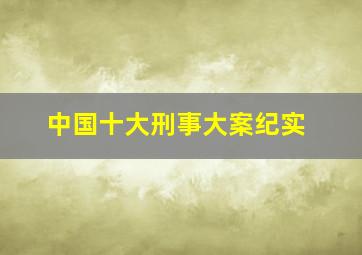 中国十大刑事大案纪实